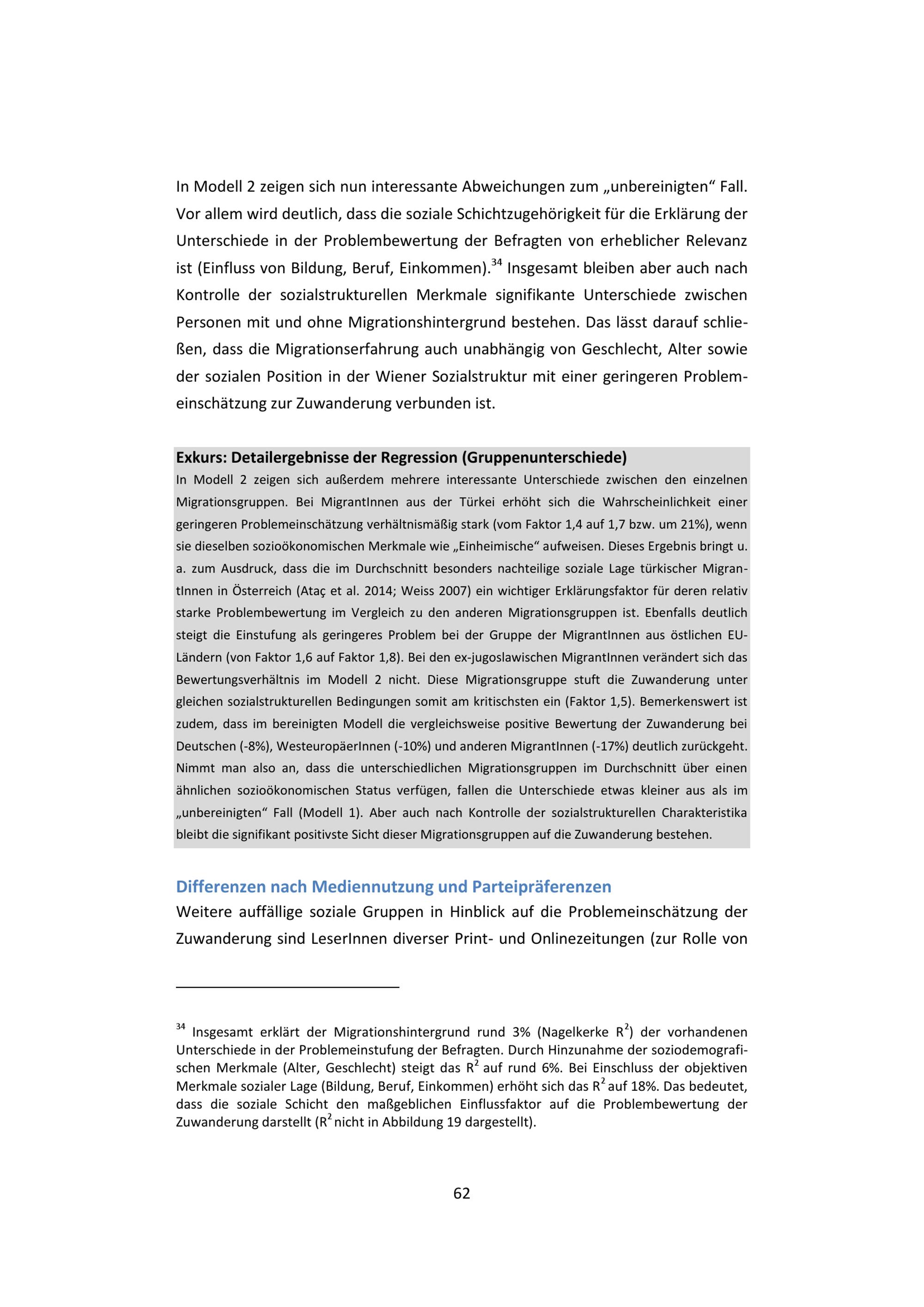 In Modell 2 zeigen sich nun interessante Abweichungen zum „unbereinigten“ Fall. Vor allem wird deutlich, dass die soziale Schichtzugehörigkeit für die Erklärung der Unterschiede in der Problembewertung der Befragten von erheblicher Relevanz ist (Einfluss von Bildung, Beruf, Einkommen).$^{34}$ Insgesamt bleiben aber auch nach Kontrolle der sozialstrukturellen Merkmale signifikante Unterschiede zwischen Personen mit und ohne Migrationshintergrund bestehen. Das lässt darauf schließen, dass die Migrationserfahrung auch unabhängig von Geschlecht, Alter sowie der sozialen Position in der Wiener Sozialstruktur mit einer geringeren Problemeinschätzung zur Zuwanderung verbunden ist.

Exkurs: Detailergebnisse der Regression (Gruppenunterschiede)
In Modell 2 zeigen sich außerdem mehrere interessante Unterschiede zwischen den einzelnen Migrationsgruppen. Bei MigrantInnen aus der Türkei erhöht sich die Wahrscheinlichkeit einer geringeren Problemeinschätzung verhältnismäßig stark (vom Faktor 1,4 auf 1,7 bzw. um 21%), wenn sie dieselben sozioökonomischen Merkmale wie „Einheimische“ aufweisen. Dieses Ergebnis bringt u. a. zum Ausdruck, dass die im Durchschnitt besonders nachteilige soziale Lage türkischer MigrantInnen in Österreich (Ataç et al. 2014; Weiss 2007) ein wichtiger Erklärungsfaktor für deren relativ starke Problembewertung im Vergleich zu den anderen Migrationsgruppen ist. Ebenfalls deutlich steigt die Einstufung als geringeres Problem bei der Gruppe der MigrantInnen aus östlichen EU-Ländern (von Faktor 1,6 auf Faktor 1,8). Bei den ex-jugoslawischen MigrantInnen verändert sich das Bewertungsverhältnis im Modell 2 nicht. Diese Migrationsgruppe stuft die Zuwanderung unter gleichen sozialstrukturellen Bedingungen somit am kritischsten ein (Faktor 1,5). Bemerkenswert ist zudem, dass im bereinigten Modell die vergleichsweise positive Bewertung der Zuwanderung bei Deutschen (-8%), WesteuropäerInnen (-10%) und anderen MigrantInnen (-17%) deutlich zurückgeht. Nimmt man also an, dass die unterschiedlichen Migrationsgruppen im Durchschnitt über einen ähnlichen sozioökonomischen Status verfügen, fallen die Unterschiede etwas kleiner aus als im „unbereinigten“ Fall (Modell 1). Aber auch nach Kontrolle der sozialstrukturellen Charakteristika bleibt die signifikant positivste Sicht dieser Migrationsgruppen auf die Zuwanderung bestehen.

Differenzen nach Mediennutzung und Parteipräferenzen
Weitere auffällige soziale Gruppen in Hinblick auf die Problemeinschätzung der Zuwanderung sind LeserInnen diverser Print- und Onlinezeitungen (zur Rolle von

$^{34}$ Insgesamt erklärt der Migrationshintergrund rund 3% (Nagelkerke $R^2$) der vorhandenen Unterschiede in der Problemeinstufung der Befragten. Durch Hinzunahme der soziodemografischen Merkmale (Alter, Geschlecht) steigt das $R^2$ auf rund 6%. Bei Einschluss der objektiven Merkmale sozialer Lage (Bildung, Beruf, Einkommen) erhöht sich das $R^2$ auf 18%. Das bedeutet, dass die soziale Schicht den maßgeblichen Einflussfaktor auf die Problembewertung der Zuwanderung darstellt ($R^2$ nicht in Abbildung 19 dargestellt).

62